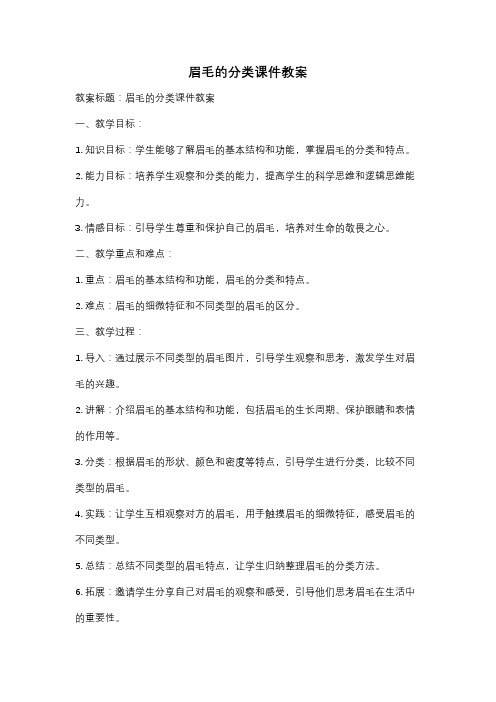 眉毛的分类课件教案

教案标题：眉毛的分类课件教案

一、教学目标：

1. 知识目标：学生能够了解眉毛的基本结构和功能，掌握眉毛的分类和特点。

2. 能力目标：培养学生观察和分类的能力，提高学生的科学思维和逻辑思维能力。

3. 情感目标：引导学生尊重和保护自己的眉毛，培养对生命的敬畏之心。

二、教学重点和难点：

1. 重点：眉毛的基本结构和功能，眉毛的分类和特点。

2. 难点：眉毛的细微特征和不同类型的眉毛的区分。

三、教学过程：

1. 导入：通过展示不同类型的眉毛图片，引导学生观察和思考，激发学生对眉毛的兴趣。

2. 讲解：介绍眉毛的基本结构和功能，包括眉毛的生长周期、保护眼睛和表情的作用等。

3. 分类：根据眉毛的形状、颜色和密度等特点，引导学生进行分类，比较不同类型的眉毛。

4. 实践：让学生互相观察对方的眉毛，用手触摸眉毛的细微特征，感受眉毛的不同类型。

5. 总结：总结不同类型的眉毛特点，让学生归纳整理眉毛的分类方法。

6. 拓展：邀请学生分享自己对眉毛的观察和感受，引导他们思考眉毛在生活中的重要性。